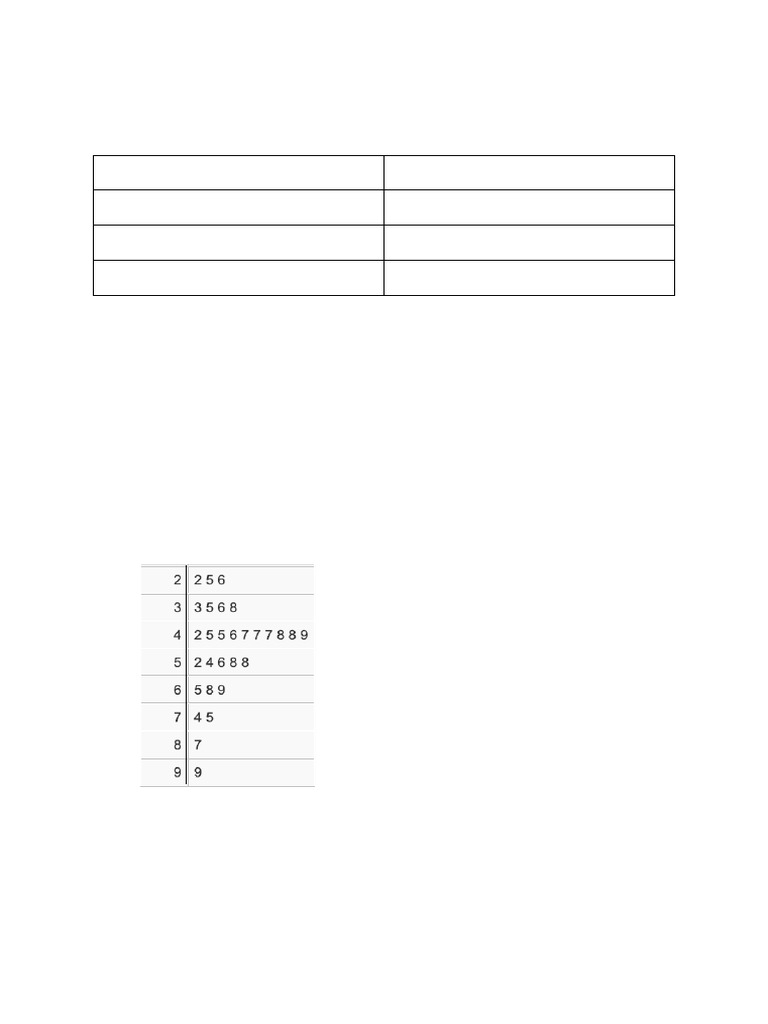 | 2 | 2 5 6 |
|---|---|
| 3 | 3 5 6 8 |
| 4 | 2 5 5 6 7 7 7 8 8 9 |
| 5 | 2 4 6 8 8 |
| 6 | 5 8 9 |
| 7 | 4 5 |
| 8 | 7 |
| 9 | 9 |